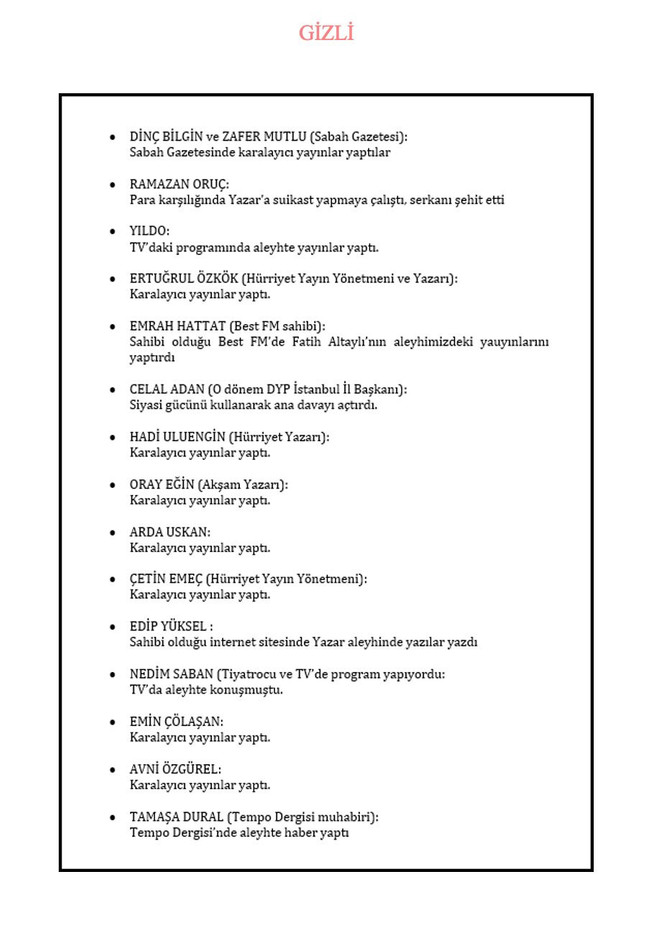 GİZLİ

• DİNÇ BİLGİN ve ZAFER MUTLU (Sabah Gazetesi): Sabah Gazetesinde karalayıcı yayınlar yaptılar

• RAMAZAN ORUÇ: Para karşılığında Yazar'a suikast yapmaya çalıştı, serkanı şehit etti

• YILDO: TV'daki programında aleyhte yayınlar yaptı.

• ERTUĞRUL ÖZKÖK (Hürriyet Yayın Yönetmeni ve Yazarı): Karalayıcı yayınlar yaptı.

• EMRAH HATTAT (Best FM sahibi): Sahibi olduğu Best FM'de Fatih Altaylı'nın aleyhimizdeki yauyınlarını yaptırdı

• CELAL ADAN (O dönem DYP İstanbul İl Başkanı): Siyasi gücünü kullanarak ana davayı açtırdı.

• HADİ ULUENGİN (Hürriyet Yazarı): Karalayıcı yayınlar yaptı.

• ORAY EĞİN (Akşam Yazarı): Karalayıcı yayınlar yaptı.

• ARDA USKAN: Karalayıcı yayınlar yaptı.

• ÇETİN EMEÇ (Hürriyet Yayın Yönetmeni): Karalayıcı yayınlar yaptı.

• EDİP YÜKSEL : Sahibi olduğu internet sitesinde Yazar aleyhinde yazılar yazdı

• NEDİM SABAN (Tiyatrocu ve TV'de program yapıyordu: TV'da aleyhte konuşmuştu.

• EMİN ÇÖLAŞAN: Karalayıcı yayınlar yaptı.

• AVNİ ÖZGÜREL: Karalayıcı yayınlar yaptı.

• TAMAŞA DURAL (Tempo Dergisi muhabiri): Tempo Dergisi'nde aleyhte haber yaptı